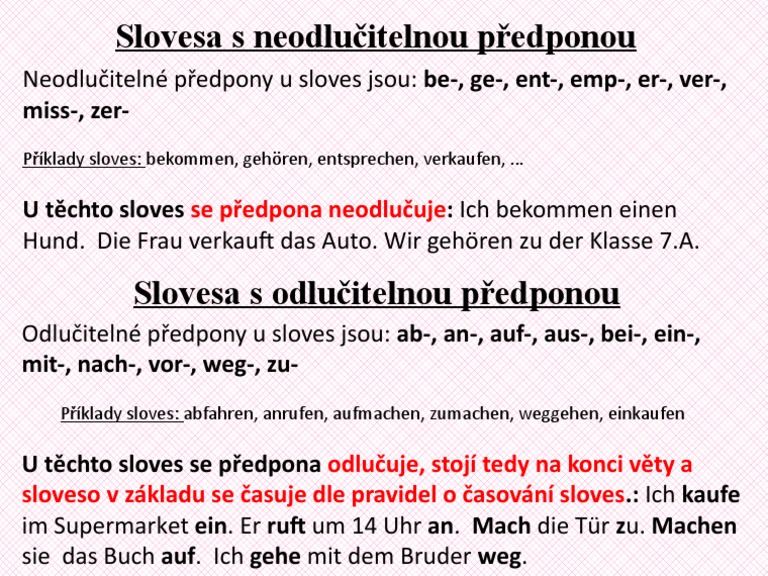 Slovesa s neodlučitelnou předponou

Neodlučitelné předpony u sloves jsou: be-, ge-, ent-, emp-, er-, ver-, miss-, zer-

Příklady sloves: bekommen, gehören, entsprechen, verkaufen, …

U těchto sloves se předpona neodlučuje: Ich bekommen einen Hund. Die Frau verkauft das Auto. Wir gehören zu der Klasse 7.A.

Slovesa s odlučitelnou předponou

Odlučitelné předpony u sloves jsou: ab-, an-, auf-, aus-, bei-, ein-, mit-, nach-, vor-, weg-, zu-

Příklady sloves: abfahren, anrufen, aufmachen, zumachen, weggehen, einkaufen

U těchto sloves se předpona odlučuje, stojí tedy na konci věty a sloveso v základu se časuje dle pravidel o časování sloves.: Ich kaufe im Supermarket ein. Er ruft um 14 Uhr an. Mach die Tür zu. Machen sie das Buch auf. Ich gehe mit dem Bruder weg.